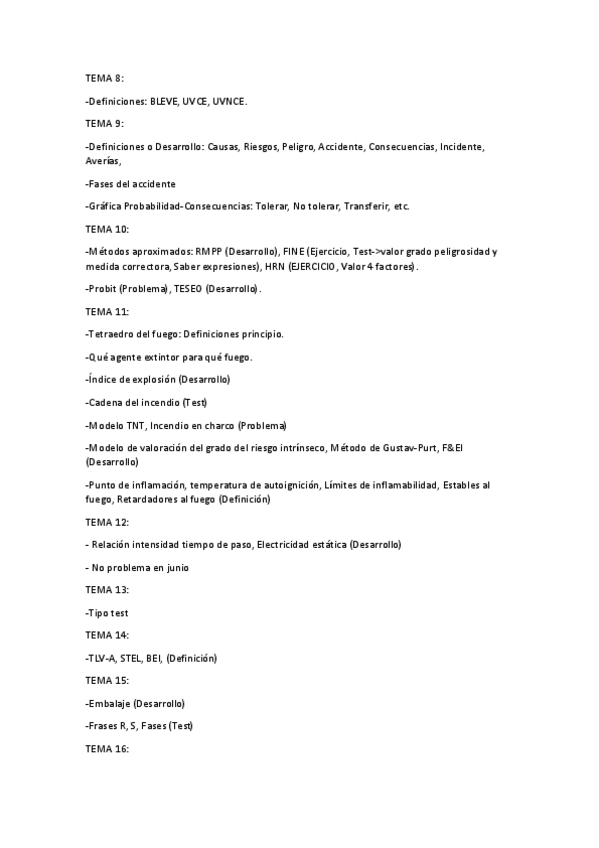 TEMA 8:

-Definiciones: BLEVE, UVCE, UVNCE.

TEMA 9:

-Definiciones o Desarrollo: Causas, Riesgos, Peligro, Accidente, Consecuencias, Incidente, Averías,

-Fases del accidente

-Gráfica Probabilidad-Consecuencias: Tolerar, No tolerar, Transferir, etc.

TEMA 10:

-Métodos aproximados: RMPP (Desarrollo), FINE (Ejercicio, Test->valor grado peligrosidad y medida correctora, Saber expresiones), HRN (EJERCICIO, Valor 4 factores).

-Probit (Problema), TESEO (Desarrollo).

TEMA 11:

-Tetraedro del fuego: Definiciones principio.

-Qué agente extintor para qué fuego.

-Índice de explosión (Desarrollo)

-Cadena del incendio (Test)

-Modelo TNT, Incendio en charco (Problema)

-Modelo de valoración del grado del riesgo intrínseco, Método de Gustav-Purt, F&EI (Desarrollo)

-Punto de inflamación, temperatura de autoignición, Límites de inflamabilidad, Estables al fuego, Retardadores al fuego (Definición)

TEMA 12:

- Relación intensidad tiempo de paso, Electricidad estática (Desarrollo)

- No problema en junio

TEMA 13:

-Tipo test

TEMA 14:

-TLV-A, STEL, BEI, (Definición)

TEMA 15:

-Embalaje (Desarrollo)

-Frases R, S, Fases (Test)

TEMA 16: